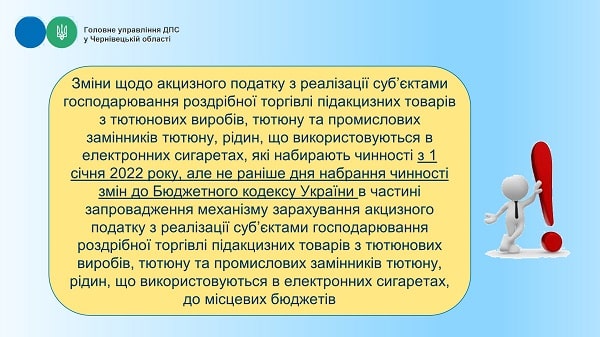 Головне управління ДПС
у Чернівецькій області

Зміни щодо акцизного податку з реалізації суб'єктами господарювання роздрібної торгівлі підакцизних товарів з тютюнових виробів, тютюну та промислових замінників тютюну, рідин, що використовуються в електронних сигаретах, які набирають чинності з 1 січня 2022 року, але не раніше дня набрання чинності змін до Бюджетного кодексу України в частині запровадження механізму зарахування акцизного податку з реалізації суб'єктами господарювання роздрібної торгівлі підакцизних товарів з тютюнових виробів, тютюну та промислових замінників тютюну, рідин, що використовуються в електронних сигаретах, до місцевих бюджетів